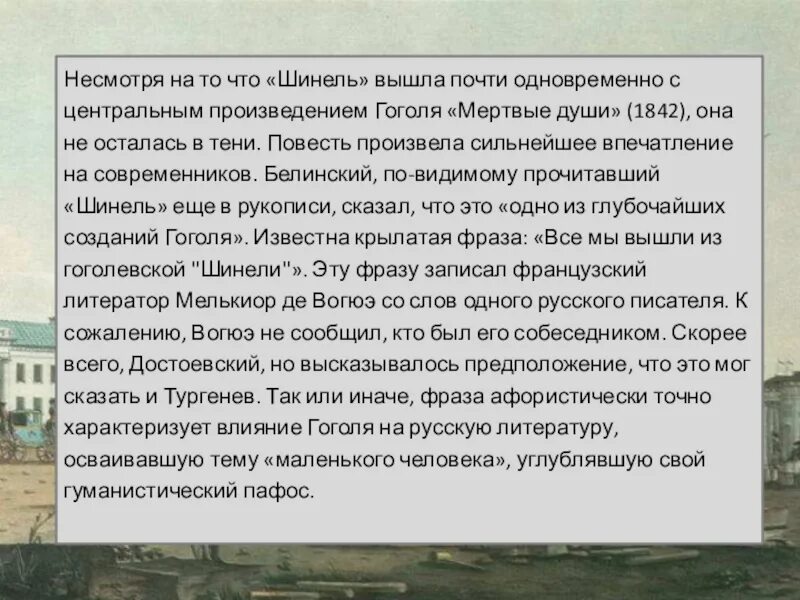 Несмотря на то что «Шинель» вышла почти одновременно с центральным произведением Гоголя «Мертвые души» (1842), она не осталась в тени. Повесть произвела сильнейшее впечатление на современников. Белинский, по-видимому прочитавший «Шинель» еще в рукописи, сказал, что это «одно из глубочайших созданий Гоголя». Известна крылатая фраза: «Все мы вышли из гоголевской "Шинели"». Эту фразу записал французский литератор Мелькиор де Вогюэ со слов одного русского писателя. К сожалению, Вогюэ не сообщил, кто был его собеседником. Скорее всего, Достоевский, но высказывалось предположение, что это мог сказать и Тургенев. Так или иначе, фраза афористически точно характеризует влияние Гоголя на русскую литературу, осваивавшую тему «маленького человека», углублявшую свой гуманистический пафос.